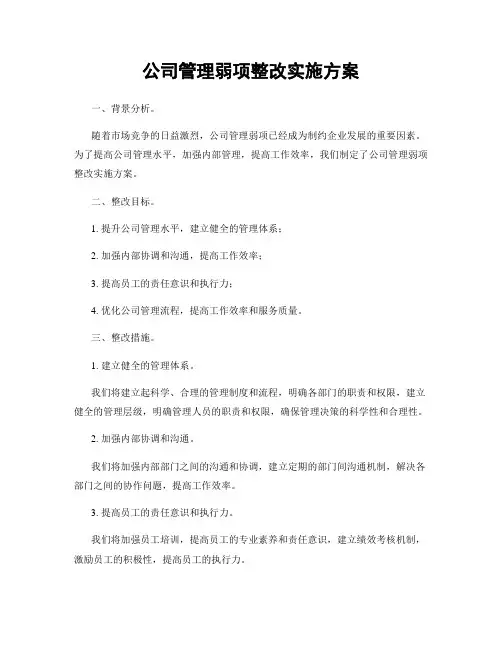 公司管理弱项整改实施方案

一、背景分析。

随着市场竞争的日益激烈，公司管理弱项已经成为制约企业发展的重要因素。为了提高公司管理水平，加强内部管理，提高工作效率，我们制定了公司管理弱项整改实施方案。

二、整改目标。

1. 提升公司管理水平，建立健全的管理体系；

2. 加强内部协调和沟通，提高工作效率；

3. 提高员工的责任意识和执行力；

4. 优化公司管理流程，提高工作效率和服务质量。

三、整改措施。

1. 建立健全的管理体系。

我们将建立起科学、合理的管理制度和流程，明确各部门的职责和权限，建立健全的管理层级，明确管理人员的职责和权限，确保管理决策的科学性和合理性。

2. 加强内部协调和沟通。

我们将加强内部部门之间的沟通和协调，建立定期的部门间沟通机制，解决各部门之间的协作问题，提高工作效率。

3. 提高员工的责任意识和执行力。

我们将加强员工培训，提高员工的专业素养和责任意识，建立绩效考核机制，激励员工的积极性，提高员工的执行力。